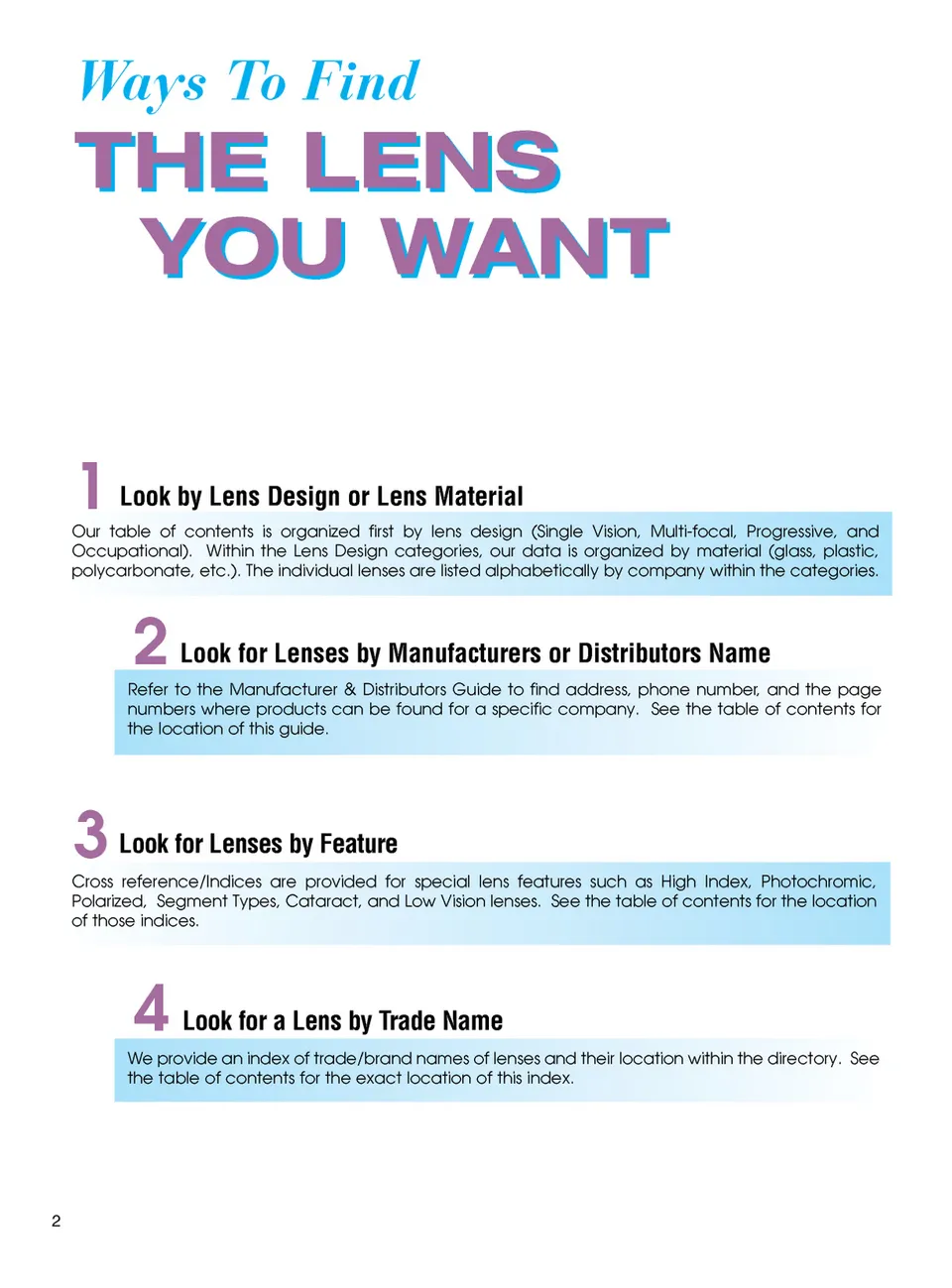 Ways To Find
THE LENS
YOU WANT

1 Look by Lens Design or Lens Material

Our table of contents is organized first by lens design (Single Vision, Multi-focal, Progressive, and Occupational). Within the Lens Design categories, our data is organized by material (glass, plastic, polycarbonate, etc.). The individual lenses are listed alphabetically by company within the categories.

2 Look for Lenses by Manufacturers or Distributors Name

Refer to the Manufacturer & Distributors Guide to find address, phone number, and the page numbers where products can be found for a specific company. See the table of contents for the location of this guide.

3 Look for Lenses by Feature

Cross reference/Indices are provided for special lens features such as High Index, Photochromic, Polarized, Segment Types, Cataract, and Low Vision lenses. See the table of contents for the location of those indices.

4 Look for a Lens by Trade Name

We provide an index of trade/brand names of lenses and their location within the directory. See the table of contents for the exact location of this index.

2